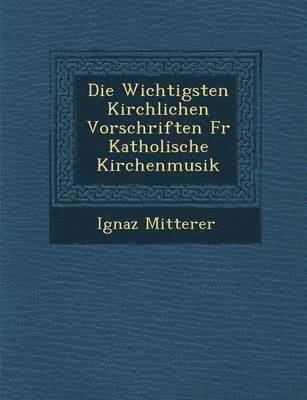 Die Wichtigsten Kirchlichen Vorschriften Fr Katholische Kirchenmusik

Ignaz Mitterer